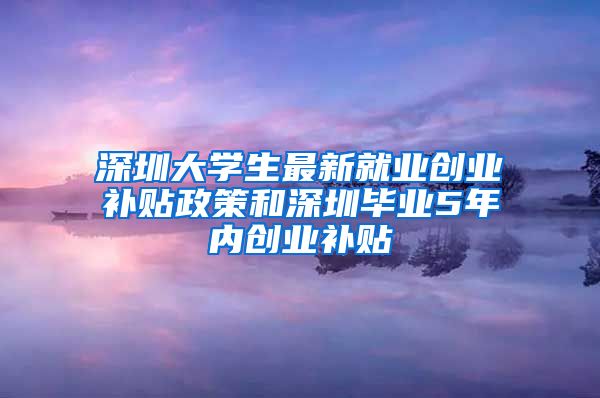 深圳大学生最新就业创业补贴政策和深圳毕业5年内创业补贴